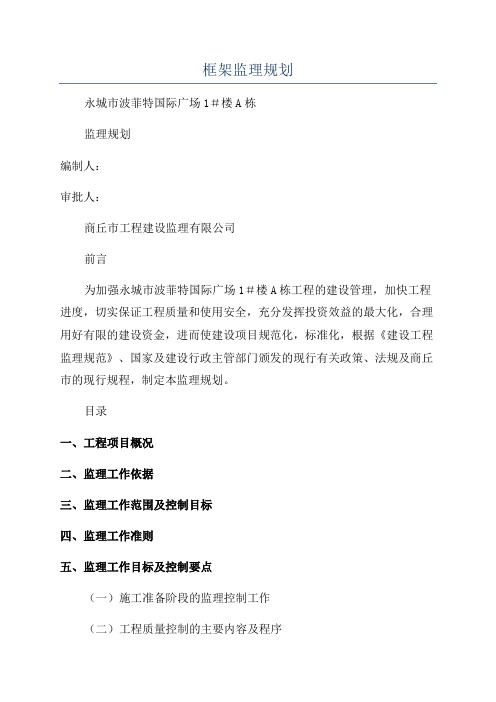 框架监理规划

永城市波菲特国际广场 1＃楼 A 栋

监理规划

编制人：

审批人：

商丘市工程建设监理有限公司

前言

为加强永城市波菲特国际广场 1＃楼 A 栋工程的建设管理，加快工程进度，切实保证工程质量和使用安全，充分发挥投资效益的最大化，合理用好有限的建设资金，进而使建设项目规范化，标准化，根据《建设工程监理规范》、国家及建设行政主管部门颁发的现行有关政策、法规及商丘市的现行规程，制定本监理规划。

目录

一、工程项目概况

二、监理工作依据

三、监理工作范围及控制目标

四、监理工作准则

五、监理工作目标及控制要点

（一）施工准备阶段的监理控制工作

（二）工程质量控制的主要内容及程序